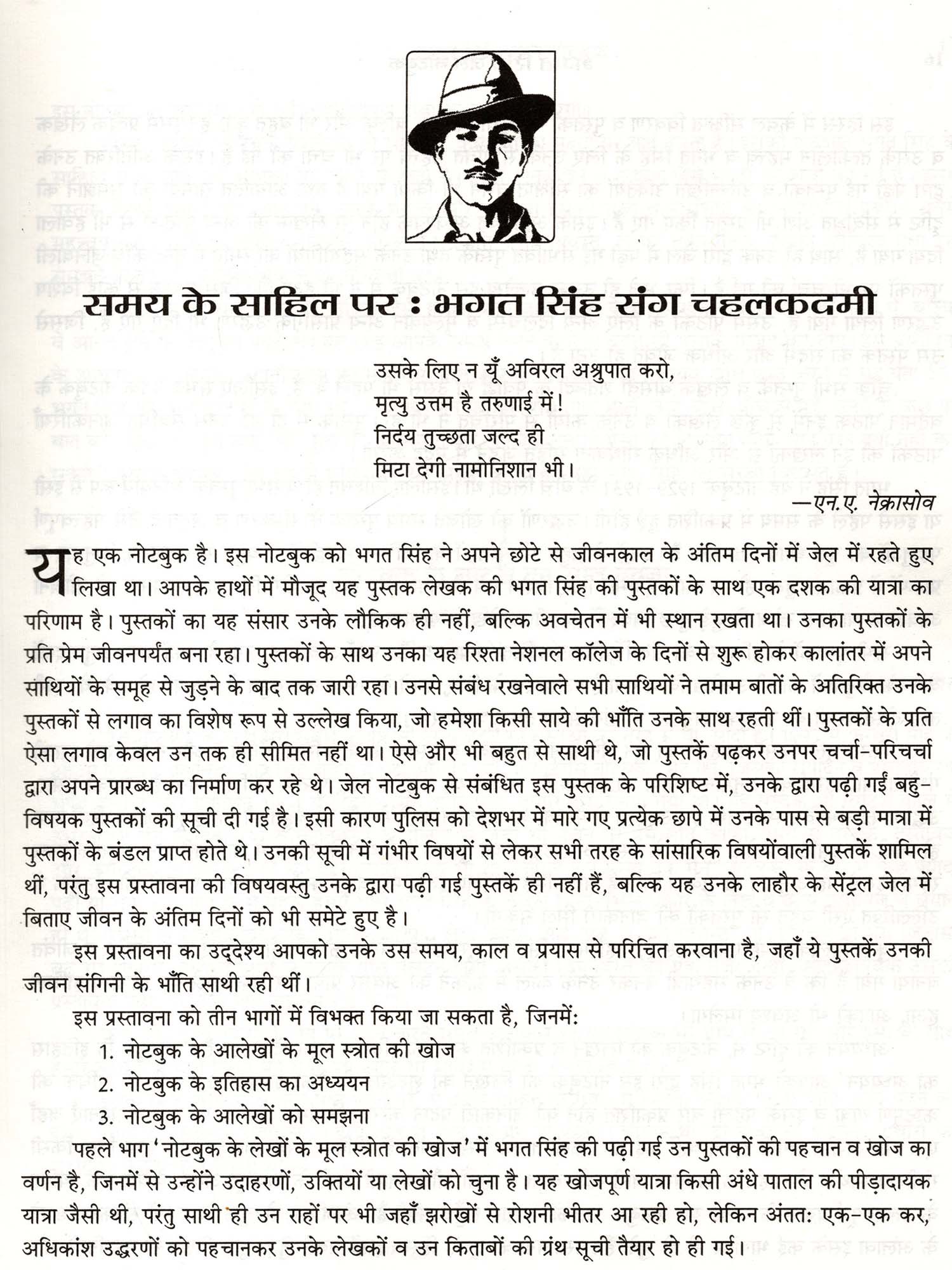 समय के साहिल पर : भगत सिंह संग चहलकदमी

उसके लिए न यूँ अविरल अश्रुपात करो,
मृत्यु उत्तम है तरुणाई में!
निर्दय तुच्छता जल्द ही
मिटा देगी नामोनिशान भी।

—एन.ए. नेक्रासोव

यह एक नोटबुक है। इस नोटबुक को भगत सिंह ने अपने छोटे से जीवनकाल के अंतिम दिनों में जेल में रहते हुए लिखा था। आपके हाथों में मौजूद यह पुस्तक लेखक की भगत सिंह की पुस्तकों के साथ एक दशक की यात्रा का परिणाम है। पुस्तकों का यह संसार उनके लौकिक ही नहीं, बल्कि अवचेतन में भी स्थान रखता था। उनका पुस्तकों के प्रति प्रेम जीवनपर्यंत बना रहा। पुस्तकों के साथ उनका यह रिश्ता नेशनल कॉलेज के दिनों से शुरू होकर कालांतर में अपने साथियों के समूह से जुड़ने के बाद तक जारी रहा। उनसे संबंध रखनेवाले सभी साथियों ने तमाम बातों के अतिरिक्त उनके पुस्तकों से लगाव का विशेष रूप से उल्लेख किया, जो हमेशा किसी साये की भाँति उनके साथ रहती थीं। पुस्तकों के प्रति ऐसा लगाव केवल उन तक ही सीमित नहीं था। ऐसे और भी बहुत से साथी थे, जो पुस्तकें पढ़कर उनपर चर्चा-परिचर्चा द्वारा अपने प्रारब्ध का निर्माण कर रहे थे। जेल नोटबुक से संबंधित इस पुस्तक के परिशिष्ट में, उनके द्वारा पढ़ी गईं बहु-विषयक पुस्तकों की सूची दी गई है। इसी कारण पुलिस को देशभर में मारे गए प्रत्येक छापे में उनके पास से बड़ी मात्रा में पुस्तकों के बंडल प्राप्त होते थे। उनकी सूची में गंभीर विषयों से लेकर सभी तरह के सांसारिक विषयोंवाली पुस्तकें शामिल थीं, परंतु इस प्रस्तावना की विषयवस्तु उनके द्वारा पढ़ी गई पुस्तकें ही नहीं हैं, बल्कि यह उनके लाहौर के सेंट्रल जेल में बिताए जीवन के अंतिम दिनों को भी समेटे हुए है।

इस प्रस्तावना का उद्देश्य आपको उनके उस समय, काल व प्रयास से परिचित करवाना है, जहाँ ये पुस्तकें उनकी जीवन संगिनी के भाँति साथी रही थीं।

इस प्रस्तावना को तीन भागों में विभक्त किया जा सकता है, जिनमें:
1. नोटबुक के आलेखों के मूल स्त्रोत की खोज
2. नोटबुक के इतिहास का अध्ययन
3. नोटबुक के आलेखों को समझना

पहले भाग 'नोटबुक के लेखों के मूल स्त्रोत की खोज' में भगत सिंह की पढ़ी गई उन पुस्तकों की पहचान व खोज का वर्णन है, जिनमें से उन्होंने उदाहरणों, उक्तियों या लेखों को चुना है। यह खोजपूर्ण यात्रा किसी अंधे पाताल की पीड़ादायक यात्रा जैसी थी, परंतु साथी ही उन राहों पर भी जहाँ झरोखों से रोशनी भीतर आ रही हो, लेकिन अंततः एक-एक कर, अधिकांश उद्धरणों को पहचानकर उनके लेखकों व उन किताबों की ग्रंथ सूची तैयार हो ही गई।